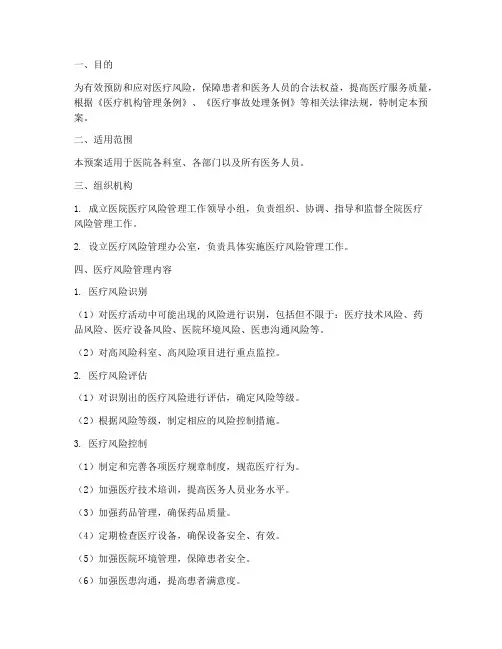 一、目的

为有效预防和应对医疗风险，保障患者和医务人员的合法权益，提高医疗服务质量，根据《医疗机构管理条例》、《医疗事故处理条例》等相关法律法规，特制定本预案。

二、适用范围

本预案适用于医院各科室、各部门以及所有医务人员。

三、组织机构

1. 成立医院医疗风险管理工作领导小组，负责组织、协调、指导和监督全院医疗风险管理工作。

2. 设立医疗风险管理办公室，负责具体实施医疗风险管理工作。

四、医疗风险管理内容

1. 医疗风险识别

（1）对医疗活动中可能出现的风险进行识别，包括但不限于：医疗技术风险、药品风险、医疗设备风险、医院环境风险、医患沟通风险等。

（2）对高风险科室、高风险项目进行重点监控。

2. 医疗风险评估

（1）对识别出的医疗风险进行评估，确定风险等级。

（2）根据风险等级，制定相应的风险控制措施。

3. 医疗风险控制

（1）制定和完善各项医疗规章制度，规范医疗行为。

（2）加强医疗技术培训，提高医务人员业务水平。

（3）加强药品管理，确保药品质量。

（4）定期检查医疗设备，确保设备安全、有效。

（5）加强医院环境管理，保障患者安全。

（6）加强医患沟通，提高患者满意度。